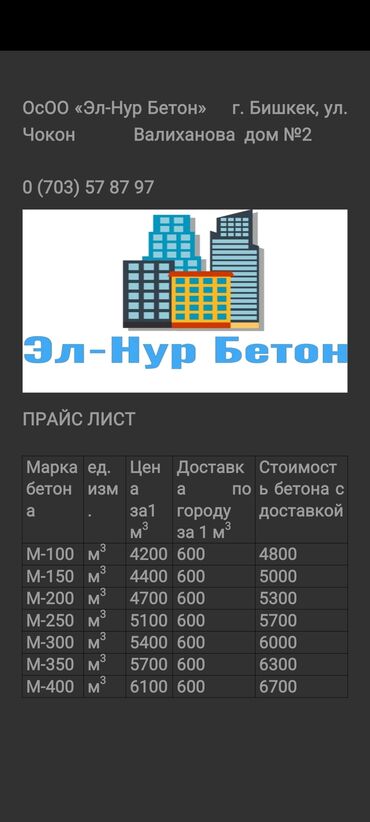 ОсОО «Эл-Нур Бетон» г. Бишкек, ул. Чокон Валиханова дом №2

0 (703) 57 87 97

Эл-Нур Бетон

ПРАЙС ЛИСТ

| Марка бетона | ед. изм. | Цена за1 $м^3$ | Доставка по городу за 1 $м^3$ | Стоимость бетона с доставкой |
|---|---|---|---|---|
| М-100 | $м^3$ | 4200 | 600 | 4800 |
| М-150 | $м^3$ | 4400 | 600 | 5000 |
| М-200 | $м^3$ | 4700 | 600 | 5300 |
| М-250 | $м^3$ | 5100 | 600 | 5700 |
| М-300 | $м^3$ | 5400 | 600 | 6000 |
| М-350 | $м^3$ | 5700 | 600 | 6300 |
| М-400 | $м^3$ | 6100 | 600 | 6700 |